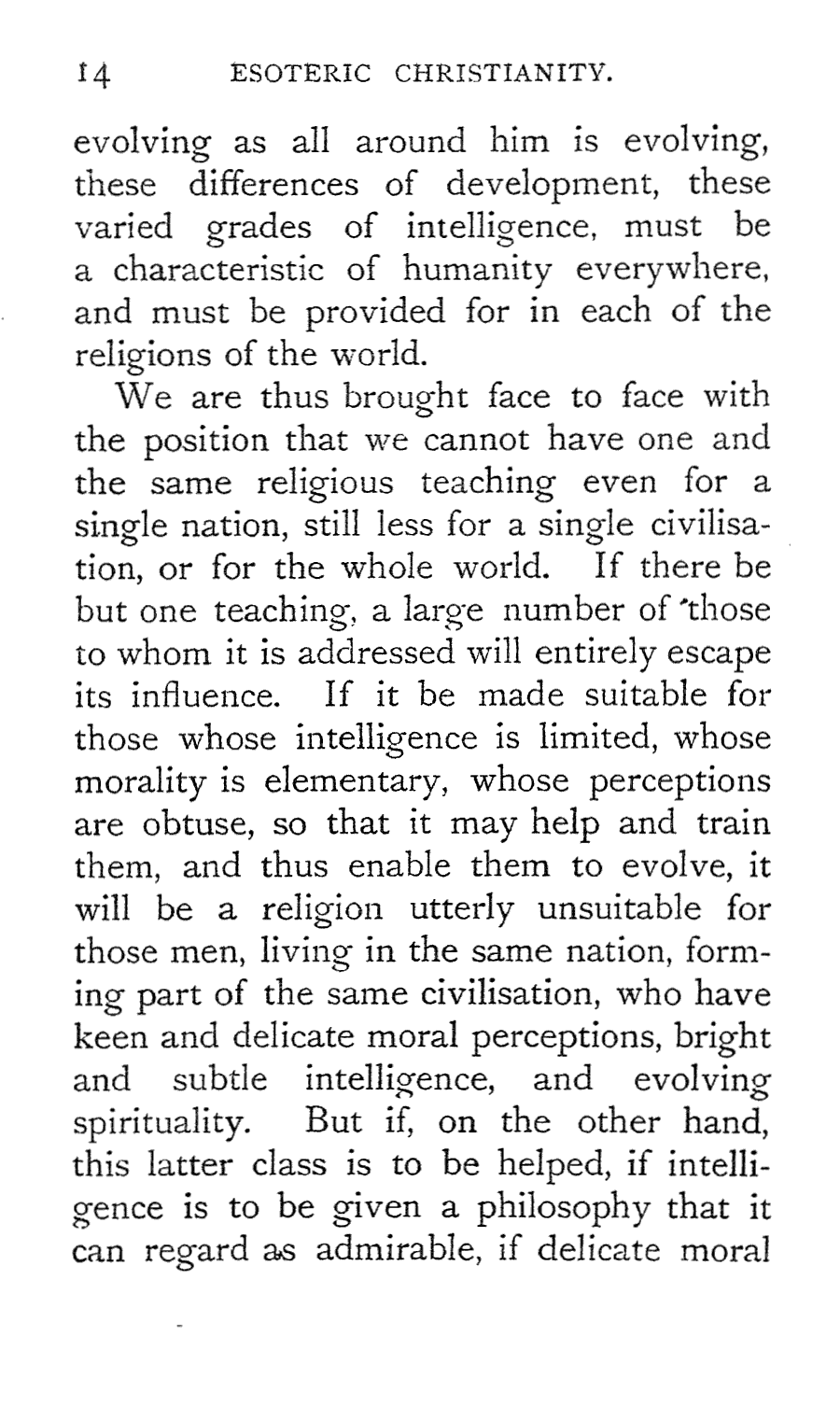 14 ESOTERIC CHRISTIANITY.

evolving as all around him is evolving, these differences of development, these varied grades of intelligence, must be a characteristic of humanity everywhere, and must be provided for in each of the religions of the world.

We are thus brought face to face with the position that we cannot have one and the same religious teaching even for a single nation, still less for a single civilisation, or for the whole world. If there be but one teaching, a large number of those to whom it is addressed will entirely escape its influence. If it be made suitable for those whose intelligence is limited, whose morality is elementary, whose perceptions are obtuse, so that it may help and train them, and thus enable them to evolve, it will be a religion utterly unsuitable for those men, living in the same nation, forming part of the same civilisation, who have keen and delicate moral perceptions, bright and subtle intelligence, and evolving spirituality. But if, on the other hand, this latter class is to be helped, if intelligence is to be given a philosophy that it can regard as admirable, if delicate moral